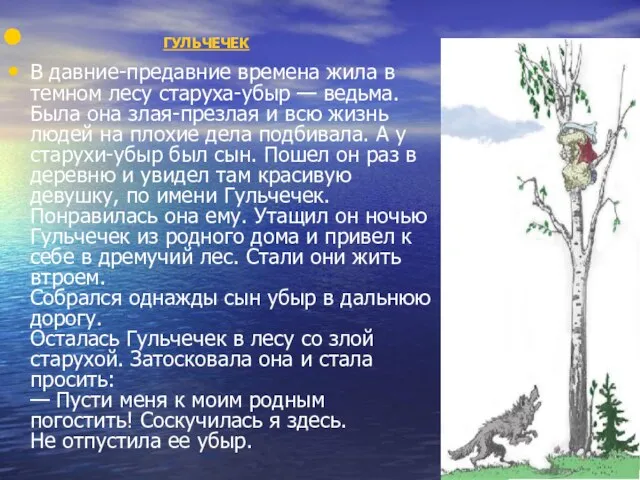 ГУЛЬЧЕЧЕК

В давние-предавние времена жила в темном лесу старуха-убыр — ведьма. Была она злая-презлая и всю жизнь людей на плохие дела подбивала. А у старухи-убыр был сын. Пошел он раз в деревню и увидел там красивую девушку, по имени Гульчечек. Понравилась она ему. Утащил он ночью Гульчечек из родного дома и привел к себе в дремучий лес. Стали они жить втроем.
Собрался однажды сын убыр в дальнюю дорогу.
Осталась Гульчечек в лесу со злой старухой. Затосковала она и стала просить:
— Пусти меня к моим родным погостить! Соскучилась я здесь.
Не отпустила ее убыр.